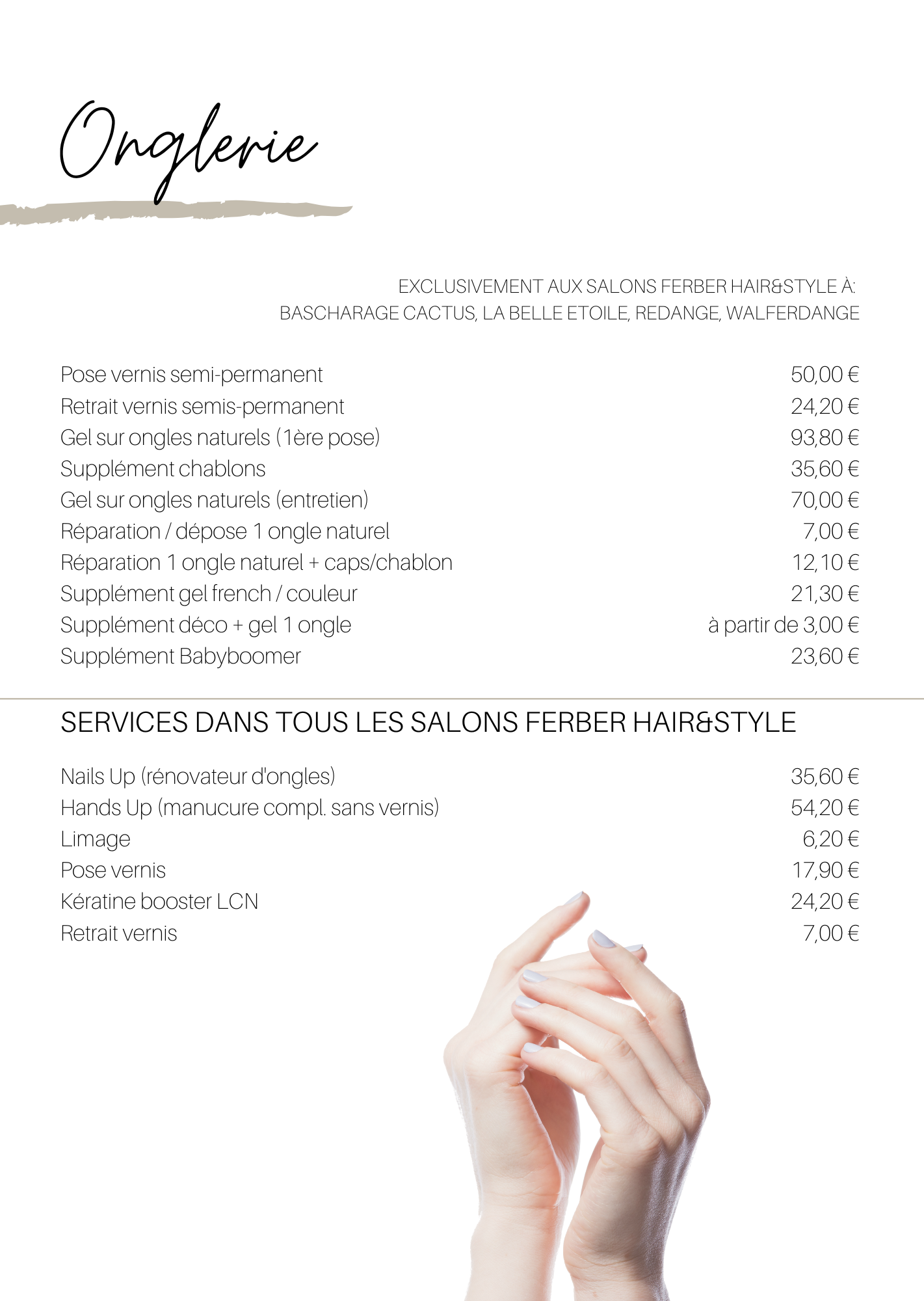 Onglerie

EXCLUSIVEMENT AUX SALONS FERBER HAIR&STYLE À:
BASCHARAGE CACTUS, LA BELLE ETOILE, REDANGE, WALFERDANGE

| | |
|---|---|
| Pose vernis semi-permanent | 50,00 € |
| Retrait vernis semis-permanent | 24,20 € |
| Gel sur ongles naturels (1ère pose) | 93,80 € |
| Supplément chablons | 35,60 € |
| Gel sur ongles naturels (entretien) | 70,00 € |
| Réparation / dépose 1 ongle naturel | 7,00 € |
| Réparation 1 ongle naturel + caps/chablon | 12,10 € |
| Supplément gel french / couleur | 21,30 € |
| Supplément déco + gel 1 ongle | à partir de 3,00 € |
| Supplément Babyboomer | 23,60 € |

SERVICES DANS TOUS LES SALONS FERBER HAIR&STYLE

| | |
|---|---|
| Nails Up (rénovateur d'ongles) | 35,60 € |
| Hands Up (manucure compl. sans vernis) | 54,20 € |
| Limage | 6,20 € |
| Pose vernis | 17,90 € |
| Kératine booster LCN | 24,20 € |
| Retrait vernis | 7,00 € |